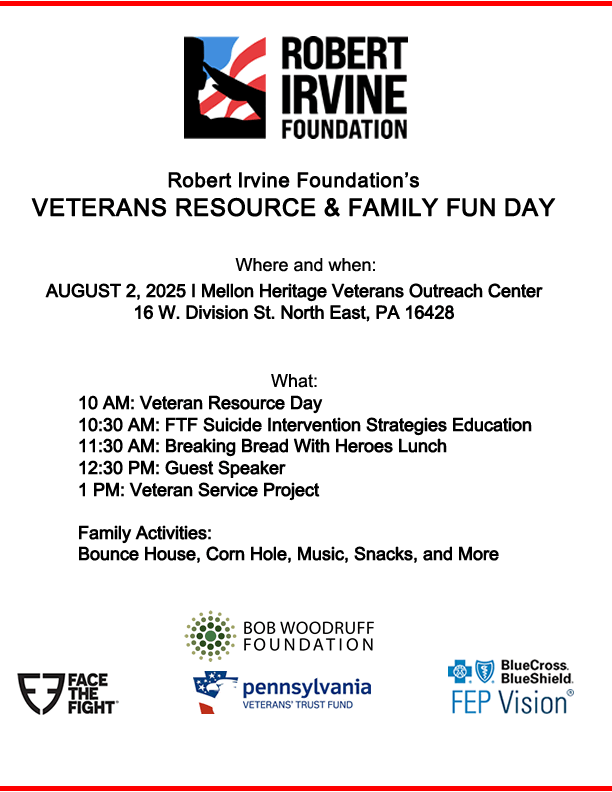 ROBERT IRVINE FOUNDATION

Robert Irvine Foundation's
VETERANS RESOURCE & FAMILY FUN DAY

Where and when:
AUGUST 2, 2025 I Mellon Heritage Veterans Outreach Center
16 W. Division St. North East, PA 16428

What:
10 AM: Veteran Resource Day
10:30 AM: FTF Suicide Intervention Strategies Education
11:30 AM: Breaking Bread With Heroes Lunch
12:30 PM: Guest Speaker
1 PM: Veteran Service Project

Family Activities:
Bounce House, Corn Hole, Music, Snacks, and More

BOB WOODRUFF FOUNDATION

FACE THE FIGHT

pennsylvania
VETERANS' TRUST FUND

BlueCross. BlueShield.
FEP Vision®